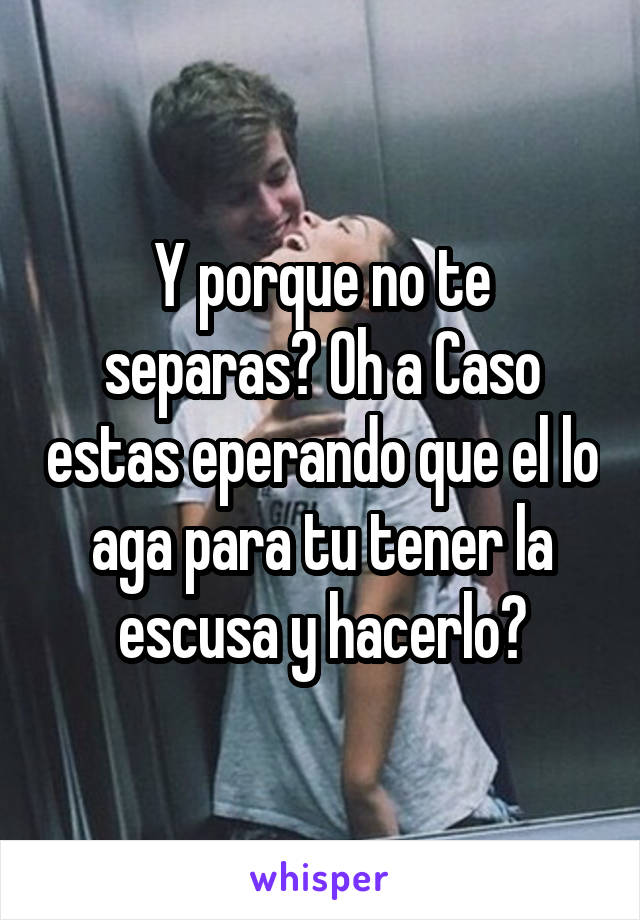 Y porque no te separas? Oh a Caso estas eperando que el lo aga para tu tener la escusa y hacerlo?

whisper